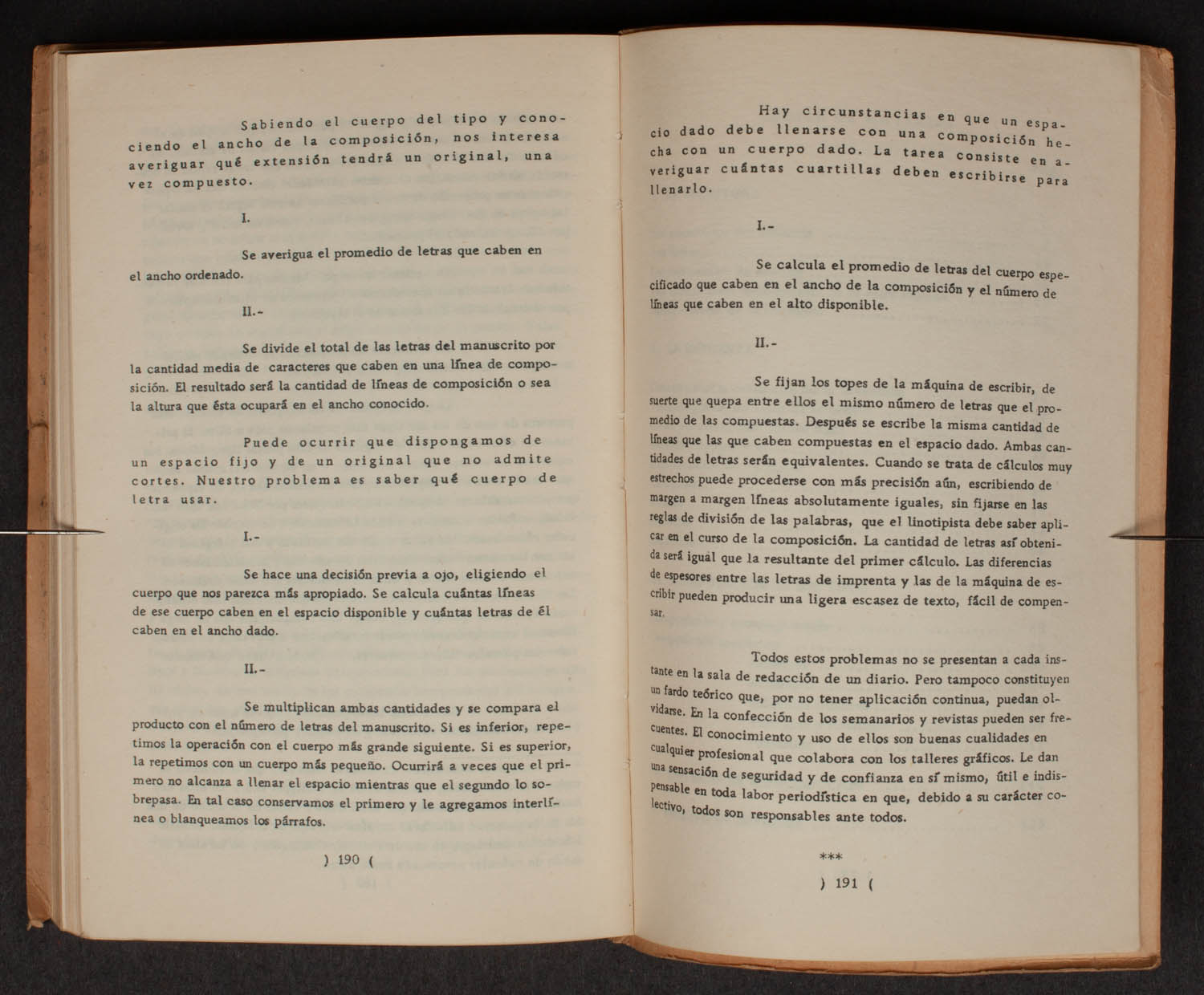 Sabiendo el cuerpo del tipo y conociendo el ancho de la composición, nos interesa averiguar qué extensión tendrá un original, una vez compuesto.

I.

Se averigua el promedio de letras que caben en el ancho ordenado.

II.-

Se divide el total de las letras del manuscrito por la cantidad media de caracteres que caben en una línea de composición. El resultado será la cantidad de líneas de composición o sea la altura que ésta ocupará en el ancho conocido.

Puede ocurrir que dispongamos de un espacio fijo y de un original que no admite cortes. Nuestro problema es saber qué cuerpo de letra usar.

I.-

Se hace una decisión previa a ojo, eligiendo el cuerpo que nos parezca más apropiado. Se calcula cuántas líneas de ese cuerpo caben en el espacio disponible y cuántas letras de él caben en el ancho dado.

II.-

Se multiplican ambas cantidades y se compara el producto con el número de letras del manuscrito. Si es inferior, repetimos la operación con el cuerpo más grande siguiente. Si es superior, la repetimos con un cuerpo más pequeño. Ocurrirá a veces que el primero no alcanza a llenar el espacio mientras que el segundo lo sobrepasa. En tal caso conservamos el primero y le agregamos interlínea o blanqueamos los párrafos.

) 190 (

Hay circunstancias en que un espacio dado debe llenarse con una composición hecha con un cuerpo dado. La tarea consiste en averiguar cuántas cuartillas deben escribirse para llenarlo.

I.-

Se calcula el promedio de letras del cuerpo especificado que caben en el ancho de la composición y el número de líneas que caben en el alto disponible.

II.-

Se fijan los topes de la máquina de escribir, de suerte que quepa entre ellos el mismo número de letras que el promedio de las compuestas. Después se escribe la misma cantidad de líneas que las que caben compuestas en el espacio dado. Ambas cantidades de letras serán equivalentes. Cuando se trata de cálculos muy estrechos puede procederse con más precisión aún, escribiendo de margen a margen líneas absolutamente iguales, sin fijarse en las reglas de división de las palabras, que el linotipista debe saber aplicar en el curso de la composición. La cantidad de letras así obtenida será igual que la resultante del primer cálculo. Las diferencias de espesores entre las letras de imprenta y las de la máquina de escribir pueden producir una ligera escasez de texto, fácil de compensar.

Todos estos problemas no se presentan a cada instante en la sala de redacción de un diario. Pero tampoco constituyen un fardo teórico que, por no tener aplicación continua, puedan olvidarse. En la confección de los semanarios y revistas pueden ser frecuentes. El conocimiento y uso de ellos son buenas cualidades en cualquier profesional que colabora con los talleres gráficos. Le dan una sensación de seguridad y de confianza en sí mismo, útil e indispensable en toda labor periodística en que, debido a su carácter colectivo, todos son responsables ante todos.

***

) 191 (